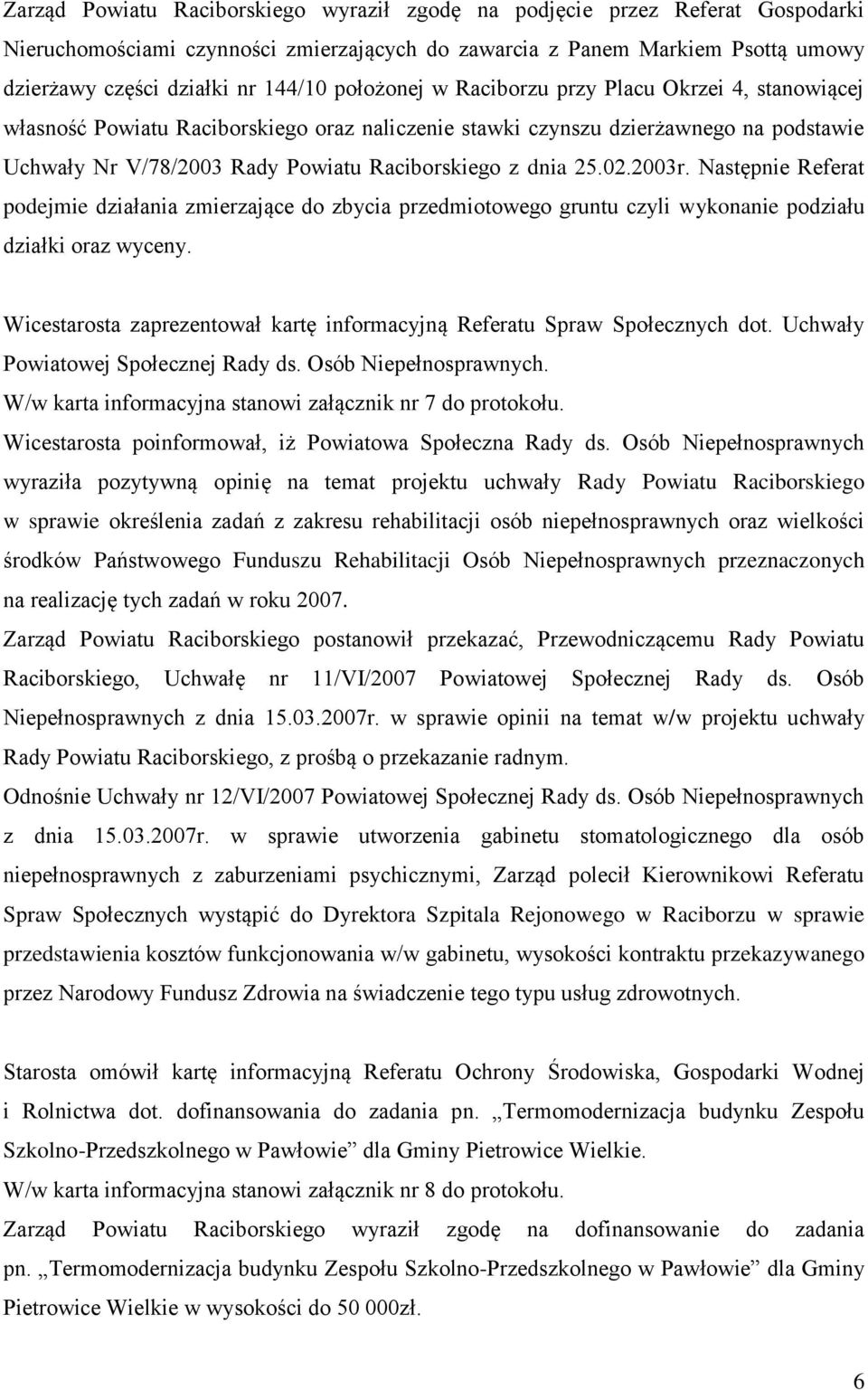 Zarząd Powiatu Raciborskiego wyraził zgodę na podjęcie przez Referat Gospodarki Nieruchomościami czynności zmierzających do zawarcia z Panem Markiem Psottą umowy dzierżawy części działki nr 144/10 położonej w Raciborzu przy Placu Okrzei 4, stanowiącej własność Powiatu Raciborskiego oraz naliczenie stawki czynszu dzierżawnego na podstawie Uchwały Nr V/78/2003 Rady Powiatu Raciborskiego z dnia 25.02.2003r. Następnie Referat podejmie działania zmierzające do zbycia przedmiotowego gruntu czyli wykonanie podziału działki oraz wyceny.

Wicestarosta zaprezentował kartę informacyjną Referatu Spraw Społecznych dot. Uchwały Powiatowej Społecznej Rady ds. Osób Niepełnosprawnych.
W/w karta informacyjna stanowi załącznik nr 7 do protokołu.
Wicestarosta poinformował, iż Powiatowa Społeczna Rady ds. Osób Niepełnosprawnych wyraziła pozytywną opinię na temat projektu uchwały Rady Powiatu Raciborskiego w sprawie określenia zadań z zakresu rehabilitacji osób niepełnosprawnych oraz wielkości środków Państwowego Funduszu Rehabilitacji Osób Niepełnosprawnych przeznaczonych na realizację tych zadań w roku 2007.
Zarząd Powiatu Raciborskiego postanowił przekazać, Przewodniczącemu Rady Powiatu Raciborskiego, Uchwałę nr 11/VI/2007 Powiatowej Społecznej Rady ds. Osób Niepełnosprawnych z dnia 15.03.2007r. w sprawie opinii na temat w/w projektu uchwały Rady Powiatu Raciborskiego, z prośbą o przekazanie radnym.
Odnośnie Uchwały nr 12/VI/2007 Powiatowej Społecznej Rady ds. Osób Niepełnosprawnych z dnia 15.03.2007r. w sprawie utworzenia gabinetu stomatologicznego dla osób niepełnosprawnych z zaburzeniami psychicznymi, Zarząd polecił Kierownikowi Referatu Spraw Społecznych wystąpić do Dyrektora Szpitala Rejonowego w Raciborzu w sprawie przedstawienia kosztów funkcjonowania w/w gabinetu, wysokości kontraktu przekazywanego przez Narodowy Fundusz Zdrowia na świadczenie tego typu usług zdrowotnych.

Starosta omówił kartę informacyjną Referatu Ochrony Środowiska, Gospodarki Wodnej i Rolnictwa dot. dofinansowania do zadania pn. „Termomodernizacja budynku Zespołu Szkolno-Przedszkolnego w Pawłowie” dla Gminy Pietrowice Wielkie.
W/w karta informacyjna stanowi załącznik nr 8 do protokołu.
Zarząd Powiatu Raciborskiego wyraził zgodę na dofinansowanie do zadania pn. „Termomodernizacja budynku Zespołu Szkolno-Przedszkolnego w Pawłowie” dla Gminy Pietrowice Wielkie w wysokości do 50 000zł.

6